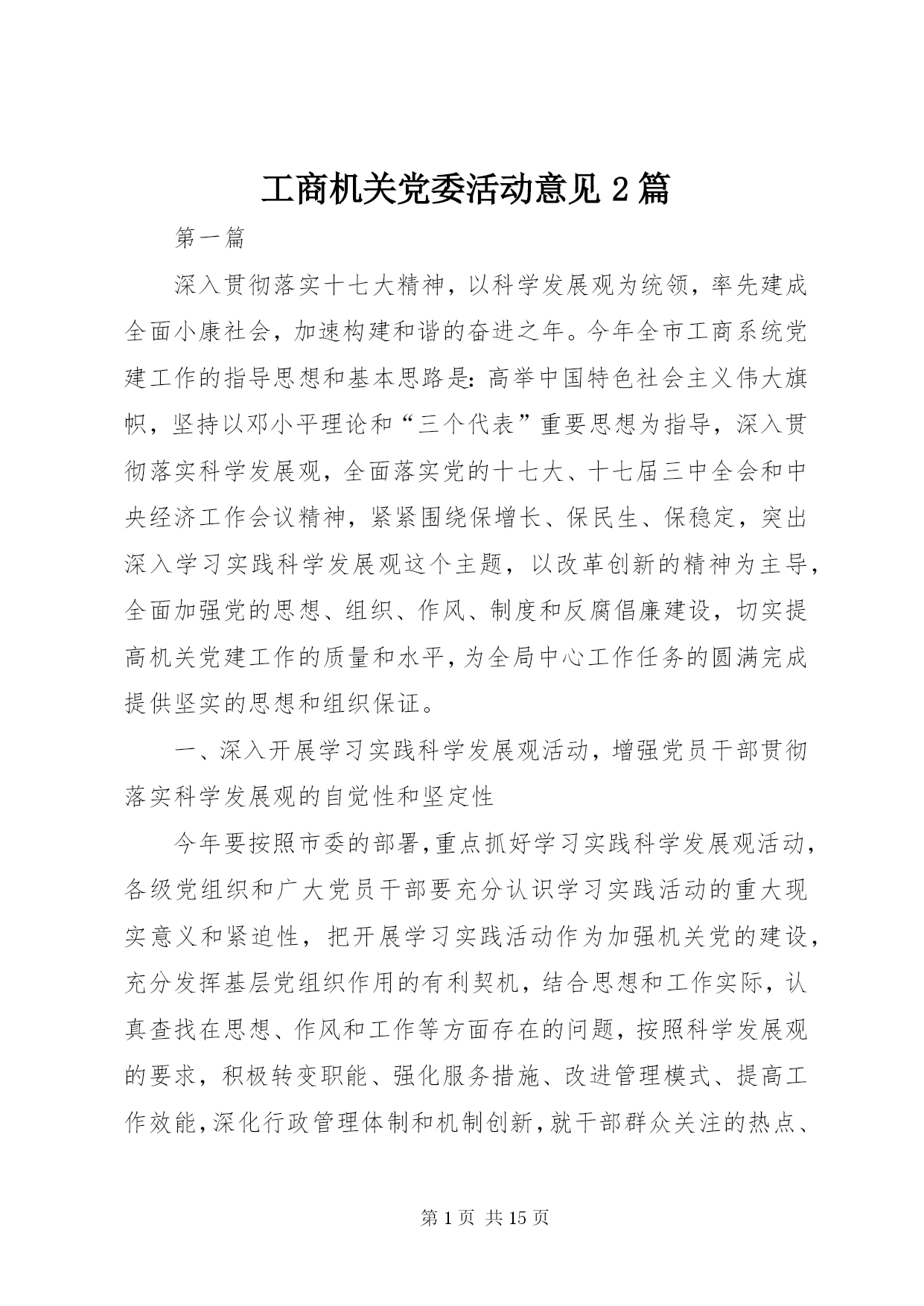 工商机关党委活动意见 2 篇

第一篇

深入贯彻落实十七大精神，以科学发展观为统领，率先建成全面小康社会，加速构建和谐的奋进之年。今年全市工商系统党建工作的指导思想和基本思路是：高举中国特色社会主义伟大旗帜，坚持以邓小平理论和“三个代表”重要思想为指导，深入贯彻落实科学发展观，全面落实党的十七大、十七届三中全会和中央经济工作会议精神，紧紧围绕保增长、保民生、保稳定，突出深入学习实践科学发展观这个主题，以改革创新的精神为主导，全面加强党的思想、组织、作风、制度和反腐倡廉建设，切实提高机关党建工作的质量和水平，为全局中心工作任务的圆满完成提供坚实的思想和组织保证。

一、深入开展学习实践科学发展观活动，增强党员干部贯彻落实科学发展观的自觉性和坚定性

今年要按照市委的部署，重点抓好学习实践科学发展观活动，各级党组织和广大党员干部要充分认识学习实践活动的重大现实意义和紧迫性，把开展学习实践活动作为加强机关党的建设，充分发挥基层党组织作用的有利契机，结合思想和工作实际，认真查找在思想、作风和工作等方面存在的问题，按照科学发展观的要求，积极转变职能、强化服务措施、改进管理模式、提高工作效能，深化行政管理体制和机制创新，就干部群众关注的热点、

第 1 页 共 15 页